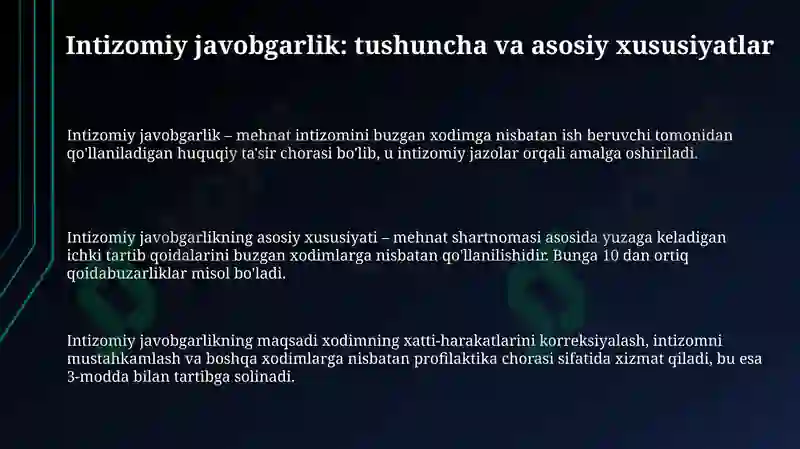 Intizomiy javobgarlik: tushuncha va asosiy xususiyatlar

Intizomiy javobgarlik – mehnat intizomini buzgan xodimga nisbatan ish beruvchi tomonidan qo'llaniladigan huquqiy ta'sir chorasi bo'lib, u intizomiy jazolar orqali amalga oshiriladi.

Intizomiy javobgarlikning asosiy xususiyati – mehnat shartnomasi asosida yuzaga keladigan ichki tartib qoidalarini buzgan xodimlarga nisbatan qo'llanilishidir. Bunga 10 dan ortiq qoidabuzarliklar misol bo'ladi.

Intizomiy javobgarlikning maqsadi xodimning xatti-harakatlarini korreksiyalash, intizomni mustahkamlash va boshqa xodimlarga nisbatan profilaktika chorasi sifatida xizmat qiladi, bu esa 3-modda bilan tartibga solinadi.